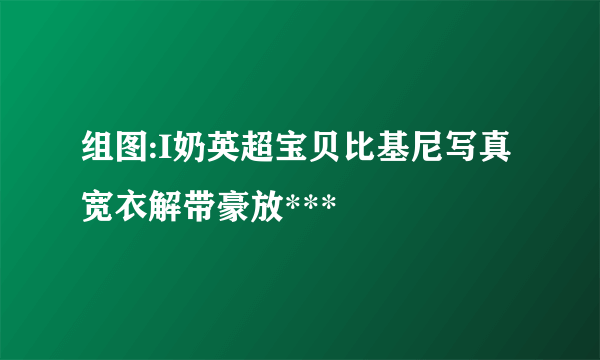 组图:I奶英超宝贝比基尼写真宽衣解带豪放***